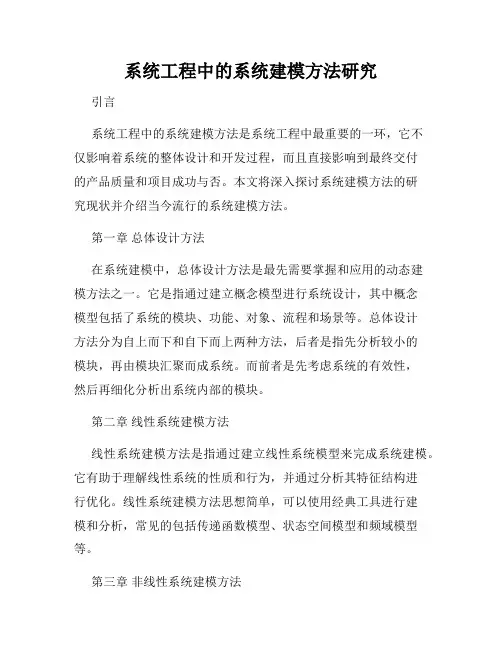 系统工程中的系统建模方法研究

引言

系统工程中的系统建模方法是系统工程中最重要的一环，它不仅影响着系统的整体设计和开发过程，而且直接影响到最终交付的产品质量和项目成功与否。本文将深入探讨系统建模方法的研究现状并介绍当今流行的系统建模方法。

第一章 总体设计方法

在系统建模中，总体设计方法是最先需要掌握和应用的动态建模方法之一。它是指通过建立概念模型进行系统设计，其中概念模型包括了系统的模块、功能、对象、流程和场景等。总体设计方法分为自上而下和自下而上两种方法，后者是指先分析较小的模块，再由模块汇聚而成系统。而前者是先考虑系统的有效性，然后再细化分析出系统内部的模块。

第二章 线性系统建模方法

线性系统建模方法是指通过建立线性系统模型来完成系统建模。它有助于理解线性系统的性质和行为，并通过分析其特征结构进行优化。线性系统建模方法思想简单，可以使用经典工具进行建模和分析，常见的包括传递函数模型、状态空间模型和频域模型等。

第三章 非线性系统建模方法